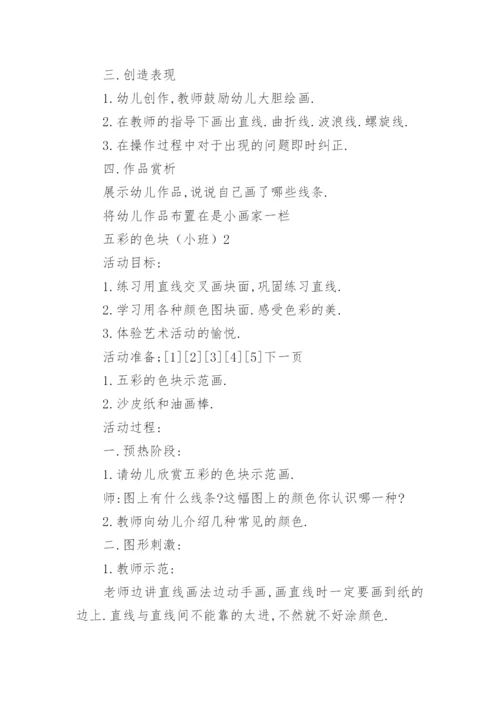 三.创造表现

1.幼儿创作,教师鼓励幼儿大胆绘画.

2.在教师的指导下画出直线.曲折线.波浪线.螺旋线.

3.在操作过程中对于出现的问题即时纠正.

四.作品赏析

展示幼儿作品,说说自己画了哪些线条.

将幼儿作品布置在是小画家一栏

五彩的色块（小班）2

活动目标:

1.练习用直线交叉画块面,巩固练习直线.

2.学习用各种颜色图块面.感受色彩的美.

3.体验艺术活动的愉悦.

活动准备;[1][2][3][4][5]下一页

1.五彩的色块示范画.

2.沙皮纸和油画棒.

活动过程:

一.预热阶段:

1.请幼儿欣赏五彩的色块示范画.

师:图上有什么线条?这幅图上的颜色你认识哪一种?

2.教师向幼儿介绍几种常见的颜色.

二.图形刺激:

1.教师示范:

老师边讲直线画法边动手画,画直线时一定要画到纸的边上.直线与直线间不能靠的太进,不然就不好涂颜色.